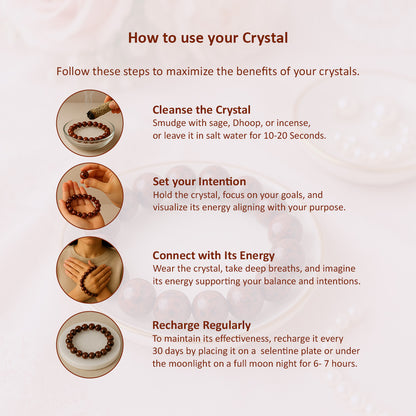 How to use your Crystal

Follow these steps to maximize the benefits of your crystals.

Cleanse the Crystal
Smudge with sage, Dhoop, or incense, or leave it in salt water for 10-20 Seconds.

Set your Intention
Hold the crystal, focus on your goals, and visualize its energy aligning with your purpose.

Connect with Its Energy
Wear the crystal, take deep breaths, and imagine its energy supporting your balance and intentions.

Recharge Regularly
To maintain its effectiveness, recharge it every 30 days by placing it on a selentine plate or under the moonlight on a full moon night for 6- 7 hours.